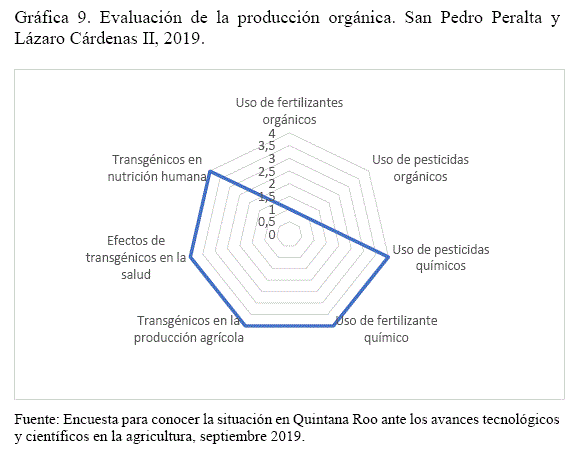 Gráfica 9. Evaluación de la producción orgánica. San Pedro Peralta y Lázaro Cárdenas II, 2019.

Uso de fertilizantes orgánicos

4
3,5
3
2,5
2
1,5
1
0,5
0

Uso de pesticidas orgánicos

Uso de pesticidas químicos

Uso de fertilizante químico

Transgénicos en la producción agrícola

Efectos de transgénicos en la salud

Transgénicos en nutrición humana

Fuente: Encuesta para conocer la situación en Quintana Roo ante los avances tecnológicos y científicos en la agricultura, septiembre 2019.